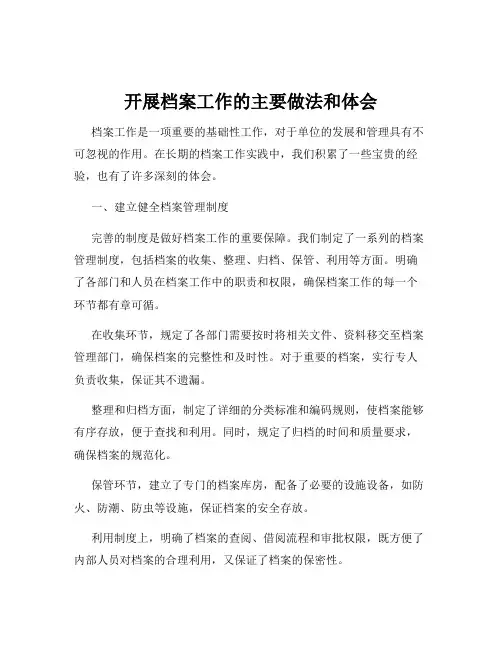 开展档案工作的主要做法和体会

档案工作是一项重要的基础性工作，对于单位的发展和管理具有不可忽视的作用。在长期的档案工作实践中，我们积累了一些宝贵的经验，也有了许多深刻的体会。

一、建立健全档案管理制度

完善的制度是做好档案工作的重要保障。我们制定了一系列的档案管理制度，包括档案的收集、整理、归档、保管、利用等方面。明确了各部门和人员在档案工作中的职责和权限，确保档案工作的每一个环节都有章可循。

在收集环节，规定了各部门需要按时将相关文件、资料移交至档案管理部门，确保档案的完整性和及时性。对于重要的档案，实行专人负责收集，保证其不遗漏。

整理和归档方面，制定了详细的分类标准和编码规则，使档案能够有序存放，便于查找和利用。同时，规定了归档的时间和质量要求，确保档案的规范化。

保管环节，建立了专门的档案库房，配备了必要的设施设备，如防火、防潮、防虫等设施，保证档案的安全存放。

利用制度上，明确了档案的查阅、借阅流程和审批权限，既方便了内部人员对档案的合理利用，又保证了档案的保密性。